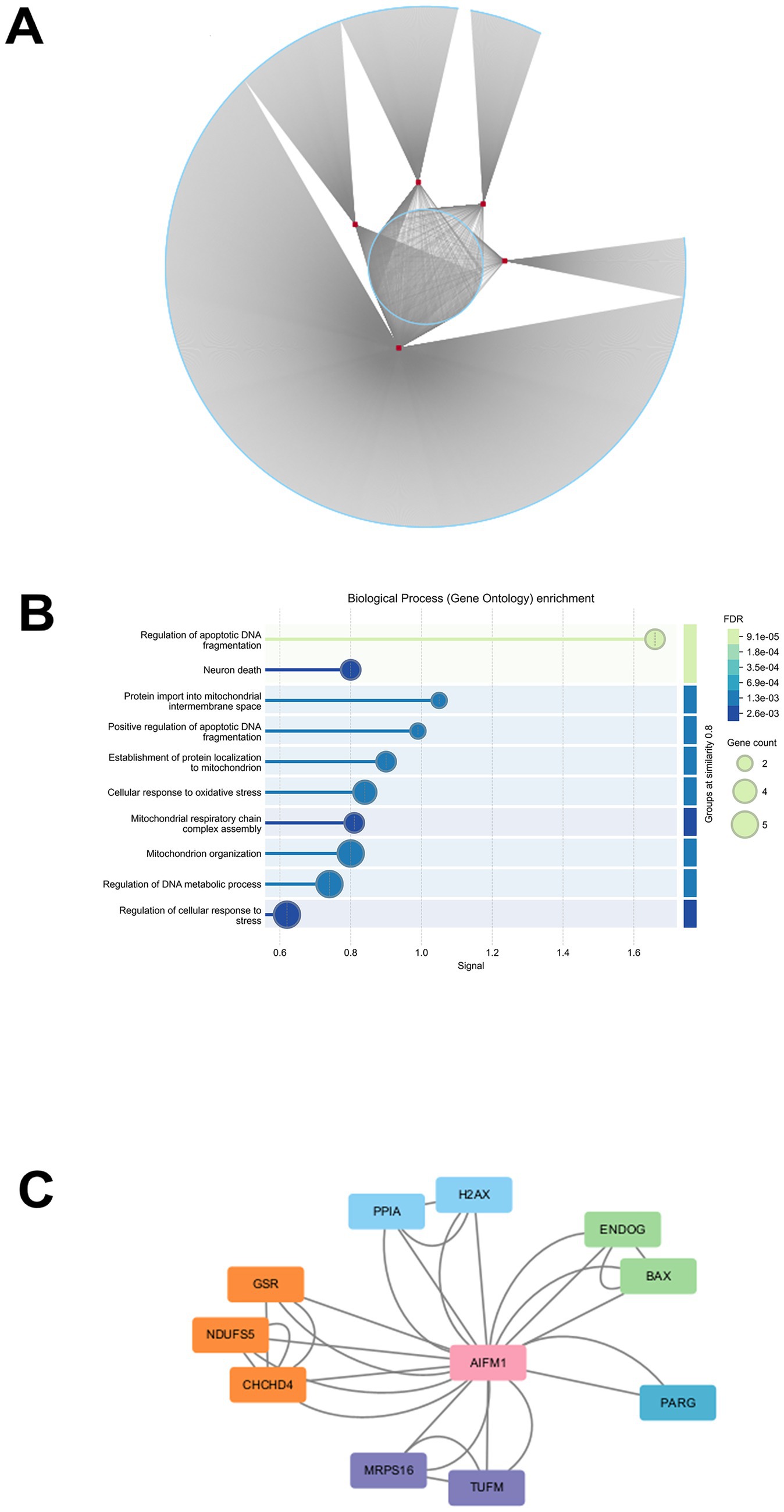 A

B

Biological Process (Gene Ontology) enrichment

Regulation of apoptotic DNA fragmentation
Neuron death
Protein import into mitochondrial intermembrane space
Positive regulation of apoptotic DNA fragmentation
Establishment of protein localization to mitochondrion
Cellular response to oxidative stress
Mitochondrial respiratory chain complex assembly
Mitochondrion organization
Regulation of DNA metabolic process
Regulation of cellular response to stress

0.6 0.8 1.0 1.2 1.4 1.6
Signal

Groups at similarity 0.8

FDR
9.1e-05
1.8e-04
3.5e-04
6.9e-04
1.3e-03
2.6e-03

Gene count
2
4
5

C

PPIA
H2AX
ENDOG
BAX
GSR
NDUFS5
CHCHD4
AIFM1
PARG
MRPS16
TUFM